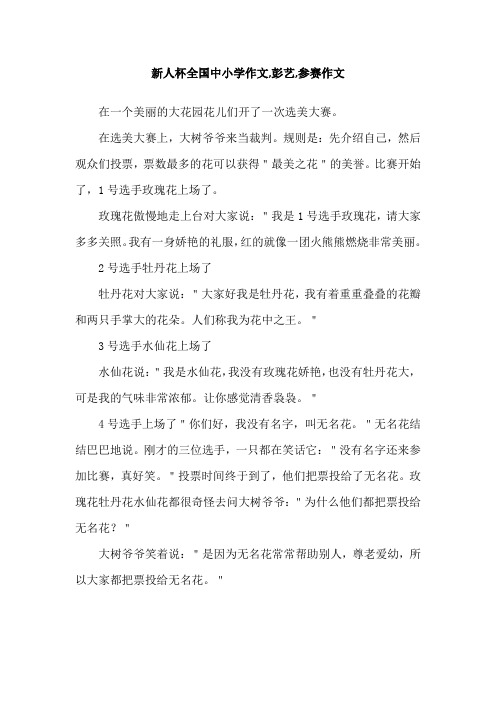 新人杯全国中小学作文,彭艺,参赛作文

在一个美丽的大花园花儿们开了一次选美大赛。

在选美大赛上，大树爷爷来当裁判。规则是：先介绍自己，然后观众们投票，票数最多的花可以获得＂最美之花＂的美誉。比赛开始了，1号选手玫瑰花上场了。

玫瑰花傲慢地走上台对大家说：＂我是1号选手玫瑰花，请大家多多关照。我有一身娇艳的礼服，红的就像一团火熊熊燃烧非常美丽。

2号选手牡丹花上场了

牡丹花对大家说：＂大家好我是牡丹花，我有着重重叠叠的花瓣和两只手掌大的花朵。人们称我为花中之王。＂

3号选手水仙花上场了

水仙花说：＂我是水仙花，我没有玫瑰花娇艳，也没有牡丹花大，可是我的气味非常浓郁。让你感觉清香袅袅。＂

4号选手上场了＂你们好，我没有名字，叫无名花。＂无名花结结巴巴地说。刚才的三位选手，一只都在笑话它：＂没有名字还来参加比赛，真好笑。＂投票时间终于到了，他们把票投给了无名花。玫瑰花牡丹花水仙花都很奇怪去问大树爷爷：＂为什么他们都把票投给无名花？＂

大树爷爷笑着说：＂是因为无名花常常帮助别人，尊老爱幼，所以大家都把票投给无名花。＂